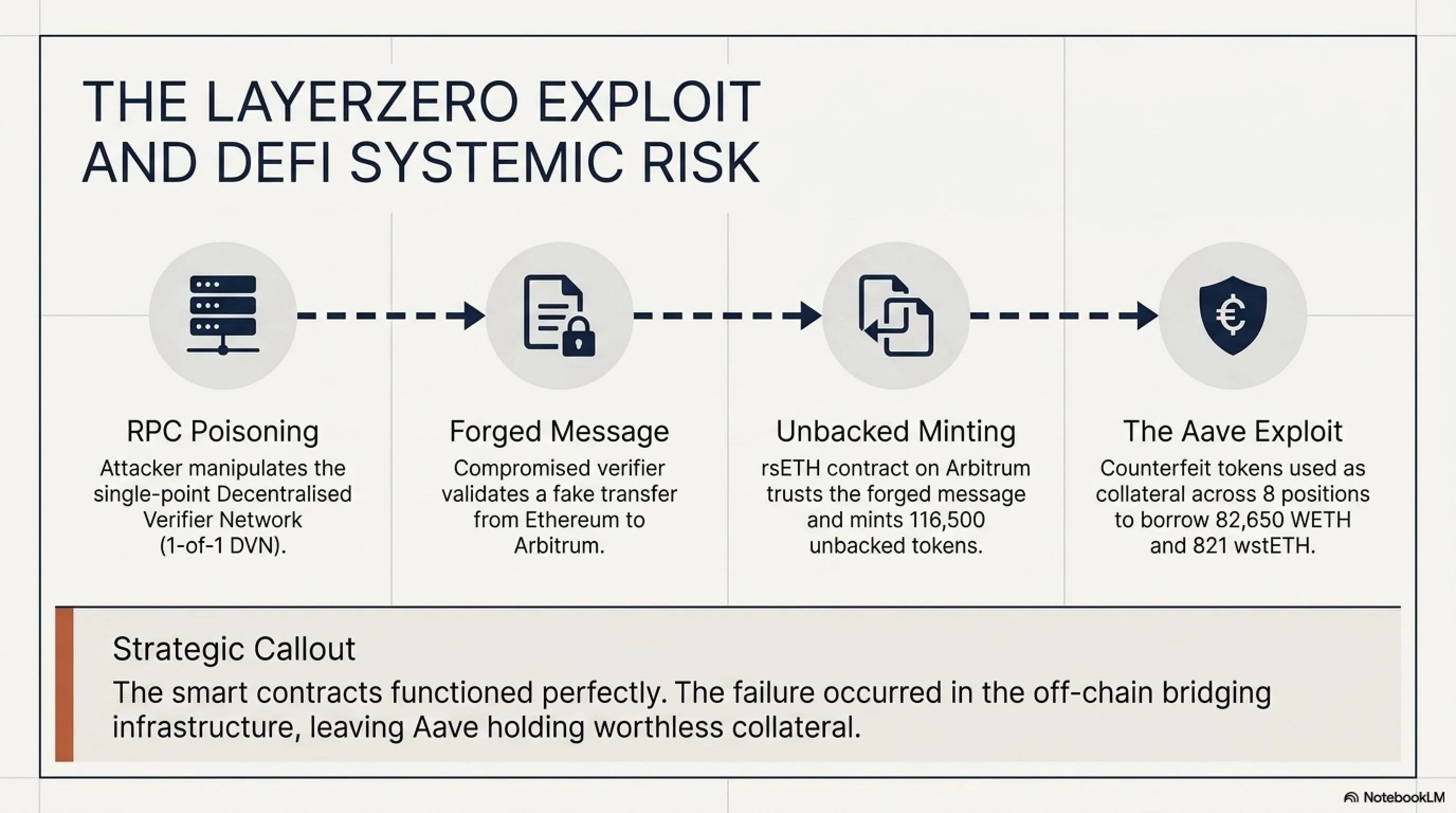 THE LAYERZERO EXPLOIT AND DEFI SYSTEMIC RISK

RPC Poisoning
Attacker manipulates the single-point Decentralised Verifier Network (1-of-1 DVN).

Forged Message
Compromised verifier validates a fake transfer from Ethereum to Arbitrum.

Unbacked Minting
rsETH contract on Arbitrum trusts the forged message and mints 116,500 unbacked tokens.

The Aave Exploit
Counterfeit tokens used as collateral across 8 positions to borrow 82,650 WETH and 821 wstETH.

Strategic Callout
The smart contracts functioned perfectly. The failure occurred in the off-chain bridging infrastructure, leaving Aave holding worthless collateral.

NotebookLM